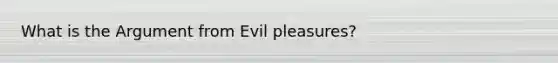 What is the Argument from Evil pleasures?